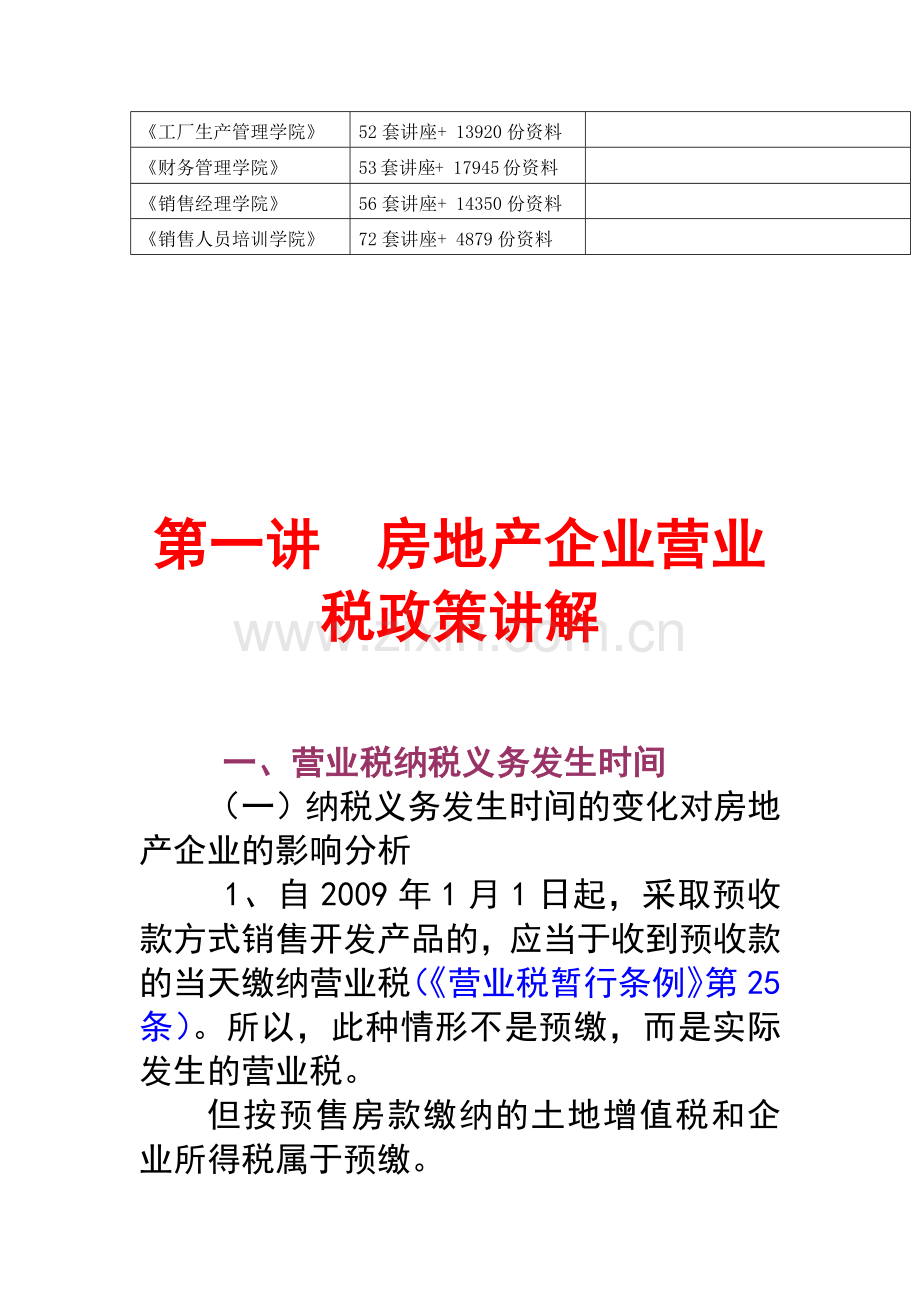 | 《工厂生产管理学院》 | 52套讲座+ 13920份资料 |  |
|---|---|---|
| 《财务管理学院》 | 53套讲座+ 17945份资料 |  |
| 《销售经理学院》 | 56套讲座+ 14350份资料 |  |
| 《销售人员培训学院》 | 72套讲座+ 4879份资料 |  |

第一讲 房地产企业营业税政策讲解

一、营业税纳税义务发生时间

（一）纳税义务发生时间的变化对房地产企业的影响分析

1、自2009年1月1日起，采取预收款方式销售开发产品的，应当于收到预收款的当天缴纳营业税(《营业税暂行条例》第25条)。所以，此种情形不是预缴，而是实际发生的营业税。

但按预售房款缴纳的土地增值税和企业所得税属于预缴。

www.zixin.com.cn